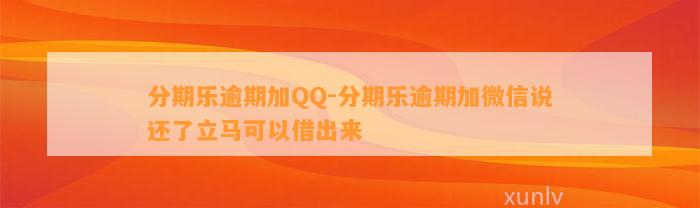 分期乐逾期加QQ-分期乐逾期加微信说还了立马可以借出来

xunlv